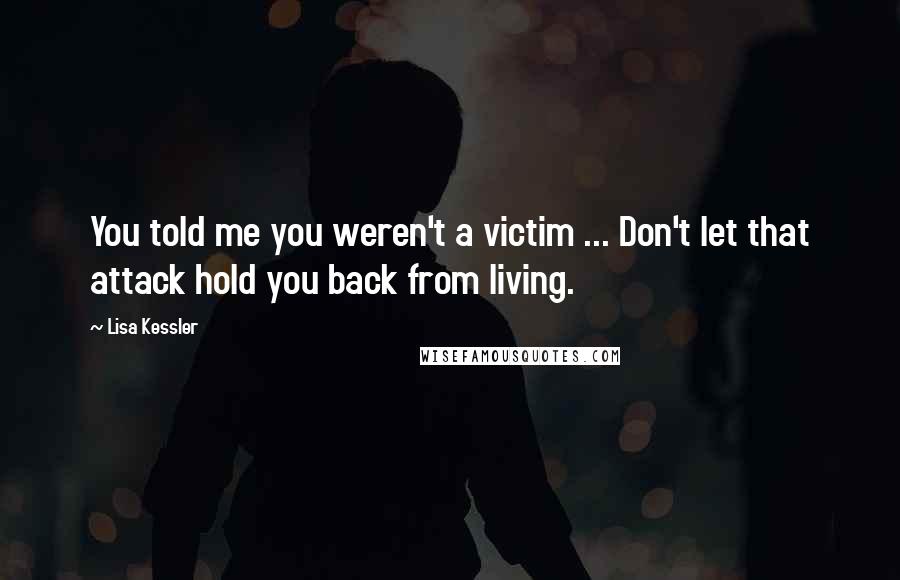 You told me you weren't a victim ... Don't let that attack hold you back from living.

~ Lisa Kessler

WISEFAMOUSQUOTES.COM